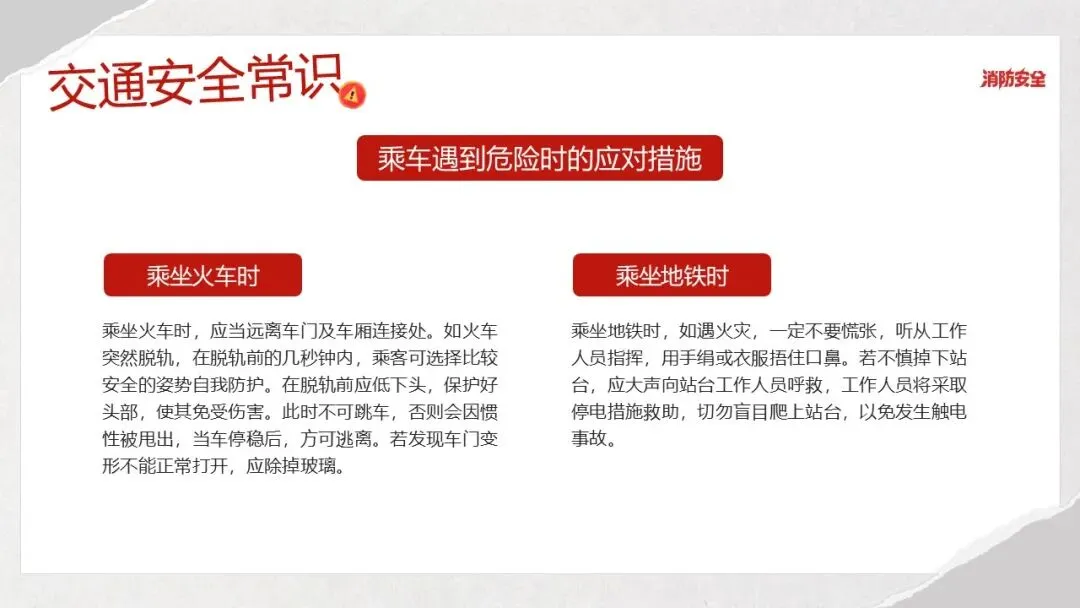 交通安全常识

消防安全

乘车遇到危险时的应对措施

乘坐火车时

乘坐火车时，应当远离车门及车厢连接处。如火车突然脱轨，在脱轨前的几秒钟内，乘客可选择比较安全的姿势自我防护。在脱轨前应低下头，保护好头部，使其免受伤害。此时不可跳车，否则会因惯性被甩出，当车停稳后，方可逃离。若发现车门变形不能正常打开，应除掉玻璃。

乘坐地铁时

乘坐地铁时，如遇火灾，一定不要慌张，听从工作人员指挥，用手绢或衣服捂住口鼻。若不慎掉下站台，应大声向站台工作人员呼救，工作人员将采取停电措施救助，切勿盲目爬上站台，以免发生触电事故。